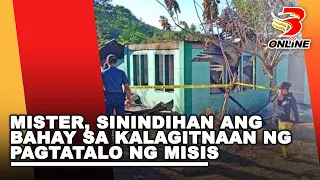 ONLINE

MISTER, SININDIHAN ANG BAHAY SA KALAGITNAAN NG PAGTATALO NG MISIS